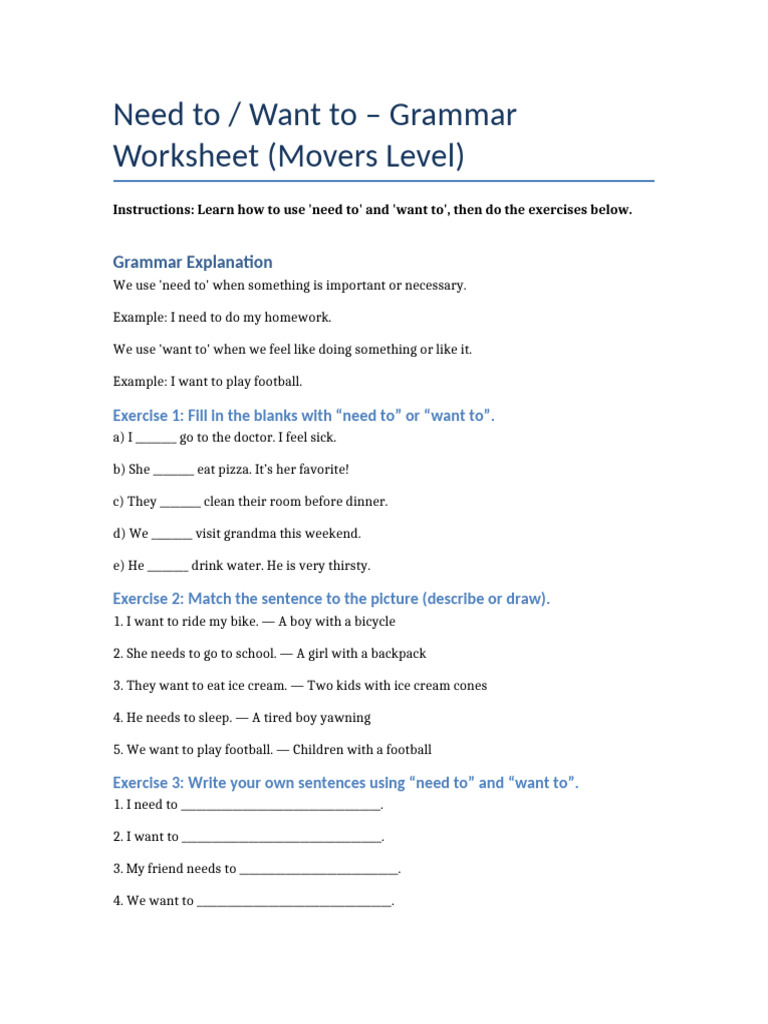 Need to / Want to – Grammar Worksheet (Movers Level)

Instructions: Learn how to use 'need to' and 'want to', then do the exercises below.

Grammar Explanation

We use 'need to' when something is important or necessary.

Example: I need to do my homework.

We use 'want to' when we feel like doing something or like it.

Example: I want to play football.

Exercise 1: Fill in the blanks with "need to" or "want to".

a) I ____ go to the doctor. I feel sick.

b) She ____ eat pizza. It's her favorite!

c) They ____ clean their room before dinner.

d) We ____ visit grandma this weekend.

e) He ____ drink water. He is very thirsty.

Exercise 2: Match the sentence to the picture (describe or draw).

1. I want to ride my bike. — A boy with a bicycle

2. She needs to go to school. — A girl with a backpack

3. They want to eat ice cream. — Two kids with ice cream cones

4. He needs to sleep. — A tired boy yawning

5. We want to play football. — Children with a football

Exercise 3: Write your own sentences using "need to" and "want to".

1. I need to ____.

2. I want to ____.

3. My friend needs to ____.

4. We want to ____.